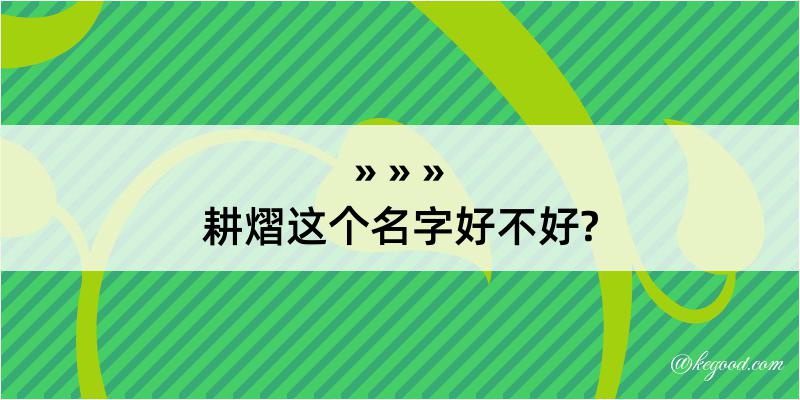 » » »
耕熠这个名字好不好?

@kegood.com